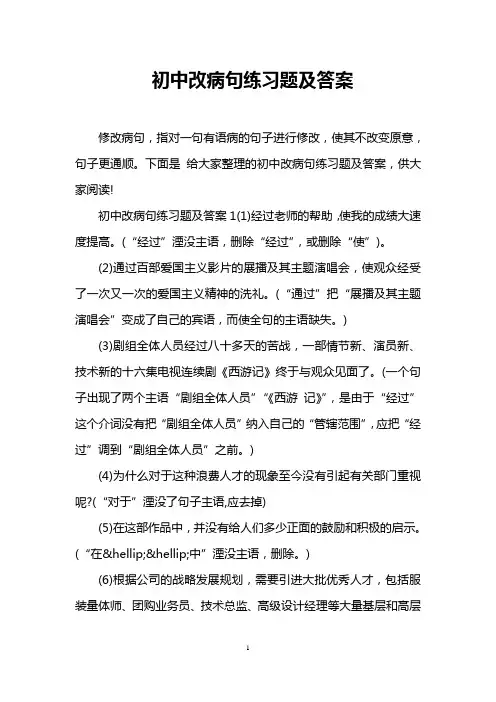 初中改病句练习题及答案

修改病句，指对一句有语病的句子进行修改，使其不改变原意，句子更通顺。下面是 给大家整理的初中改病句练习题及答案，供大家阅读!

初中改病句练习题及答案 1(1)经过老师的帮助，使我的成绩大速度提高。(“经过”湮没主语，删除“经过”，或删除“使”)。

(2)通过百部爱国主义影片的展播及其主题演唱会，使观众经受了一次又一次的爱国主义精神的洗礼。(“通过”把“展播及其主题演唱会”变成了自己的宾语，而使全句的主语缺失。)

(3)剧组全体人员经过八十多天的苦战，一部情节新、演员新、技术新的十六集电视连续剧《西游记》终于与观众见面了。(一个句子出现了两个主语“剧组全体人员”“《西游 记》”，是由于“经过”这个介词没有把“剧组全体人员”纳入自己的“管辖范围”，应把“经过”调到“剧组全体人员”之前。)

(4)为什么对于这种浪费人才的现象至今没有引起有关部门重视呢?(“对于”湮没了句子主语,应去掉)

(5)在这部作品中，并没有给人们多少正面的鼓励和积极的启示。(“在&hellip;&hellip;中”湮没主语，删除。)

(6)根据公司的战略发展规划，需要引进大批优秀人才，包括服装量体师、团购业务员、技术总监、高级设计经理等大量基层和高层

1